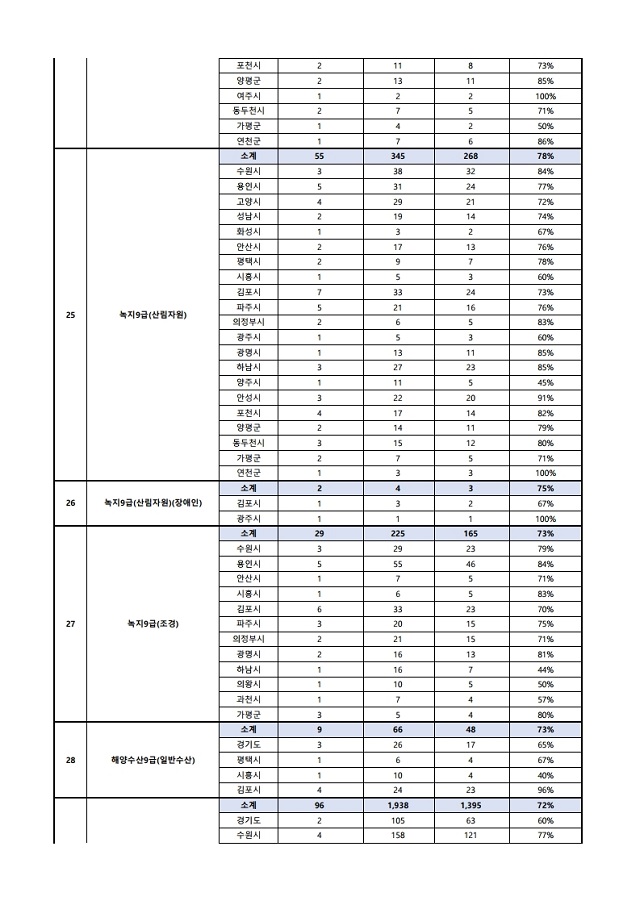 |  |  |  |  |  |  |  |
|---|---|---|---|---|---|---|
|  |  | 포천시 | 2 | 11 | 8 | 73% |
|  |  | 양평군 | 2 | 13 | 11 | 85% |
|  |  | 여주시 | 1 | 2 | 2 | 100% |
|  |  | 동두천시 | 2 | 7 | 5 | 71% |
|  |  | 가평군 | 1 | 4 | 2 | 50% |
|  |  | 연천군 | 1 | 7 | 6 | 86% |
| 25 | 녹지9급(산림자원) | 소계 | 55 | 345 | 268 | 78% |
|  |  | 수원시 | 3 | 38 | 32 | 84% |
|  |  | 용인시 | 5 | 31 | 24 | 77% |
|  |  | 고양시 | 4 | 29 | 21 | 72% |
|  |  | 성남시 | 2 | 19 | 14 | 74% |
|  |  | 화성시 | 1 | 3 | 2 | 67% |
|  |  | 안산시 | 2 | 17 | 13 | 76% |
|  |  | 평택시 | 2 | 9 | 7 | 78% |
|  |  | 시흥시 | 1 | 5 | 3 | 60% |
|  |  | 김포시 | 7 | 33 | 24 | 73% |
|  |  | 파주시 | 5 | 21 | 16 | 76% |
|  |  | 의정부시 | 2 | 6 | 5 | 83% |
|  |  | 광주시 | 1 | 5 | 3 | 60% |
|  |  | 광명시 | 1 | 13 | 11 | 85% |
|  |  | 하남시 | 3 | 27 | 23 | 85% |
|  |  | 양주시 | 1 | 11 | 5 | 45% |
|  |  | 안성시 | 3 | 22 | 20 | 91% |
|  |  | 포천시 | 4 | 17 | 14 | 82% |
|  |  | 양평군 | 2 | 14 | 11 | 79% |
|  |  | 동두천시 | 3 | 15 | 12 | 80% |
|  |  | 가평군 | 2 | 7 | 5 | 71% |
|  |  | 연천군 | 1 | 3 | 3 | 100% |
| 26 | 녹지9급(산림자원)(장애인) | 소계 | 2 | 4 | 3 | 75% |
|  |  | 김포시 | 1 | 3 | 2 | 67% |
|  |  | 광주시 | 1 | 1 | 1 | 100% |
| 27 | 녹지9급(조경) | 소계 | 29 | 225 | 165 | 73% |
|  |  | 수원시 | 3 | 29 | 23 | 79% |
|  |  | 용인시 | 5 | 55 | 46 | 84% |
|  |  | 안산시 | 1 | 7 | 5 | 71% |
|  |  | 시흥시 | 1 | 6 | 5 | 83% |
|  |  | 김포시 | 6 | 33 | 23 | 70% |
|  |  | 파주시 | 3 | 20 | 15 | 75% |
|  |  | 의정부시 | 2 | 21 | 15 | 71% |
|  |  | 광명시 | 2 | 16 | 13 | 81% |
|  |  | 하남시 | 1 | 16 | 7 | 44% |
|  |  | 의왕시 | 1 | 10 | 5 | 50% |
|  |  | 과천시 | 1 | 7 | 4 | 57% |
|  |  | 가평군 | 3 | 5 | 4 | 80% |
| 28 | 해양수산9급(일반수산) | 소계 | 9 | 66 | 48 | 73% |
|  |  | 경기도 | 3 | 26 | 17 | 65% |
|  |  | 평택시 | 1 | 6 | 4 | 67% |
|  |  | 시흥시 | 1 | 10 | 4 | 40% |
|  |  | 김포시 | 4 | 24 | 23 | 96% |
|  |  | 소계 | 96 | 1,938 | 1,395 | 72% |
|  |  | 경기도 | 2 | 105 | 63 | 60% |
|  |  | 수원시 | 4 | 158 | 121 | 77% |